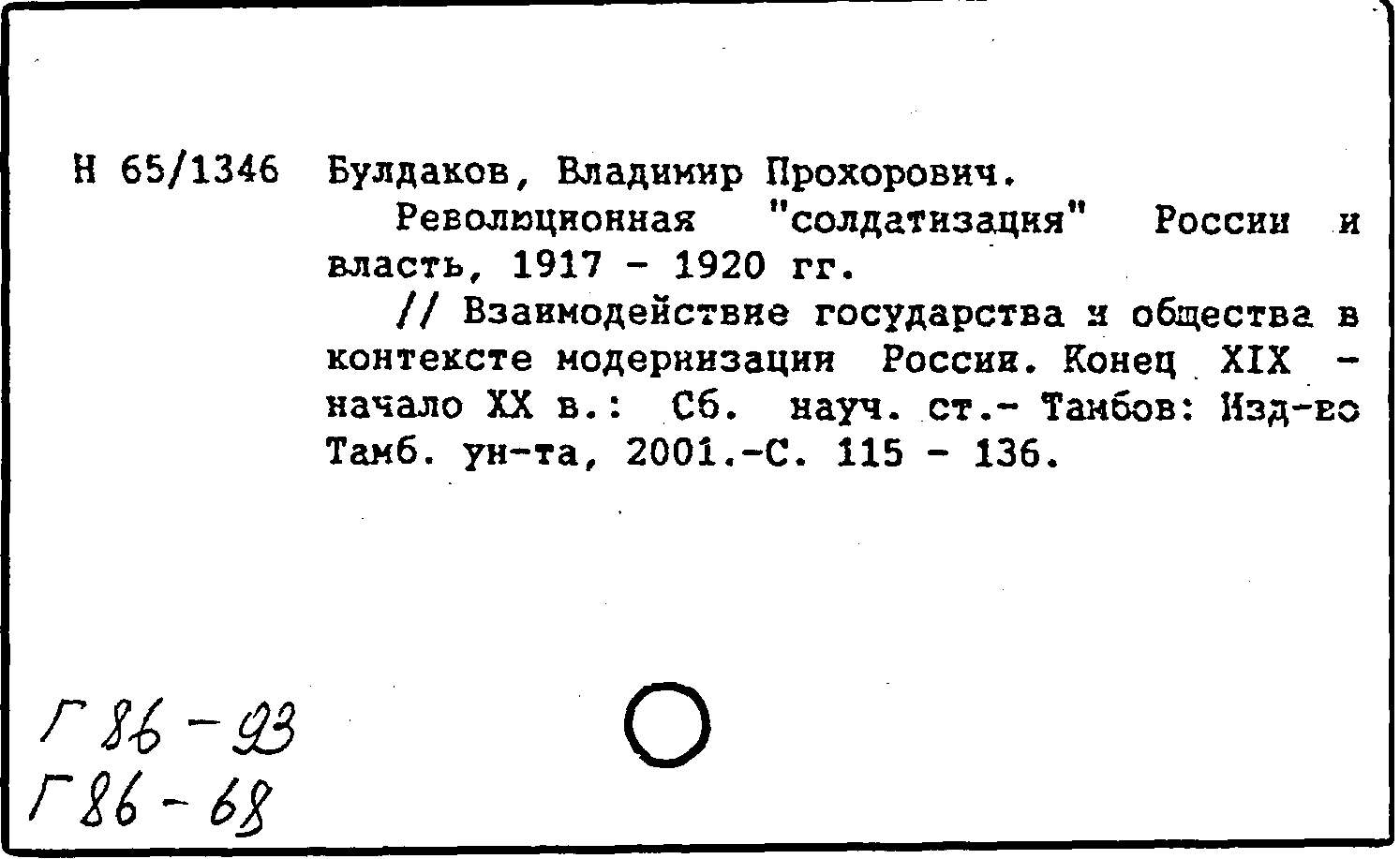 Н 65/1346 Булдаков, Владимир Прохорович.

Революционная "солдатизация" России и власть, 1917 - 1920 гг.

// Взаимодействие государства и общества в контексте модернизации России. Конец XIX - начало XX в.: Сб. науч. ст.- Тамбов: Изд-во Тамб. ун-та, 2001.-С. 115 - 136.

Г 86 - 93
Г 86 - 68